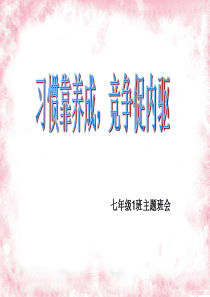 习惯靠养成，竞争促内驱

七年级1班主题班会